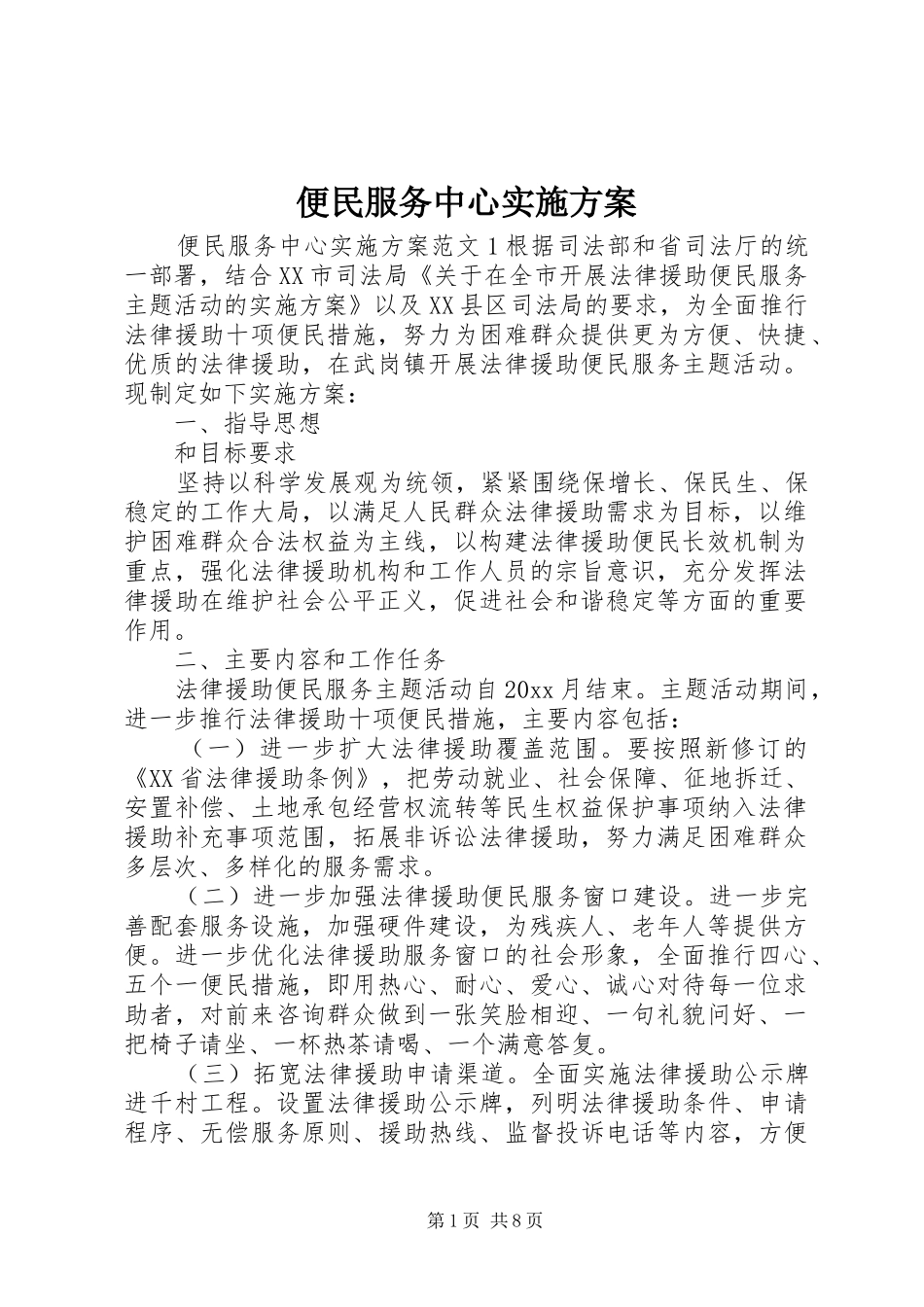 便民服务中心实施方案

便民服务中心实施方案范文1根据司法部和省司法厅的统一部署，结合XX市司法局《关于在全市开展法律援助便民服务主题活动的实施方案》以及XX县区司法局的要求，为全面推行法律援助十项便民措施，努力为困难群众提供更为方便、快捷、优质的法律援助，在武岗镇开展法律援助便民服务主题活动。现制定如下实施方案：

一、指导思想

和目标要求

坚持以科学发展观为统领，紧紧围绕保增长、保民生、保稳定的工作大局，以满足人民群众法律援助需求为目标，以维护困难群众合法权益为主线，以构建法律援助便民长效机制为重点，强化法律援助机构和工作人员的宗旨意识，充分发挥法律援助在维护社会公平正义，促进社会和谐稳定等方面的重要作用。

二、主要内容和工作任务

法律援助便民服务主题活动自20xx月结束。主题活动期间，进一步推行法律援助十项便民措施，主要内容包括：

（一）进一步扩大法律援助覆盖范围。要按照新修订的《XX省法律援助条例》，把劳动就业、社会保障、征地拆迁、安置补偿、土地承包经营权流转等民生权益保护事项纳入法律援助补充事项范围，拓展非诉讼法律援助，努力满足困难群众多层次、多样化的服务需求。

（二）进一步加强法律援助便民服务窗口建设。进一步完善配套服务设施，加强硬件建设，为残疾人、老年人等提供方便。进一步优化法律援助服务窗口的社会形象，全面推行四心、五个一便民措施，即用热心、耐心、爱心、诚心对待每一位求助者，对前来咨询群众做到一张笑脸相迎、一句礼貌问好、一把椅子请坐、一杯热茶请喝、一个满意答复。

（三）拓宽法律援助申请渠道。全面实施法律援助公示牌进千村工程。设置法律援助公示牌，列明法律援助条件、申请程序、无偿服务原则、援助热线、监督投诉电话等内容，方便

第1页 共8页